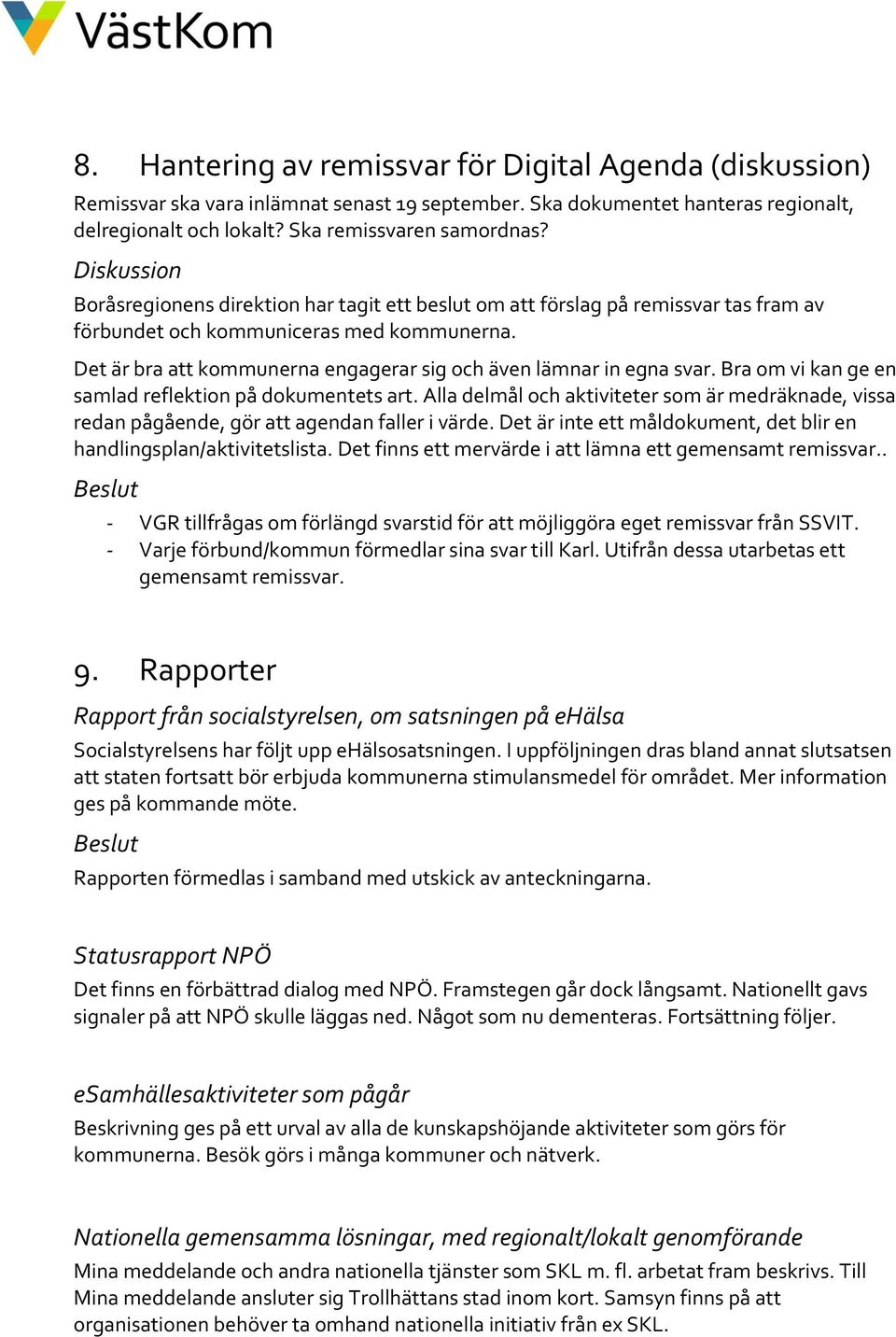 VästKom

8. Hantering av remissvar för Digital Agenda (diskussion)

Remissvar ska vara inlämnat senast 19 september. Ska dokumentet hanteras regionalt, delregionalt och lokalt? Ska remissvaren samordnas?

Diskussion

Boråsregionens direktion har tagit ett beslut om att förslag på remissvar tas fram av förbundet och kommuniceras med kommunerna.

Det är bra att kommunerna engagerar sig och även lämnar in egna svar. Bra om vi kan ge en samlad reflektion på dokumentets art. Alla delmål och aktiviteter som är medräknade, vissa redan pågående, gör att agendan faller i värde. Det är inte ett måldokument, det blir en handlingsplan/aktivitetslista. Det finns ett mervärde i att lämna ett gemensamt remissvar..

Beslut

- VGR tillfrågas om förlängd svarstid för att möjliggöra eget remissvar från SSVIT.
- Varje förbund/kommun förmedlar sina svar till Karl. Utifrån dessa utarbetas ett gemensamt remissvar.

9. Rapporter

Rapport från socialstyrelsen, om satsningen på eHälsa

Socialstyrelsens har följt upp eHälsosatsningen. I uppföljningen dras bland annat slutsatsen att staten fortsatt bör erbjuda kommunerna stimulansmedel för området. Mer information ges på kommande möte.

Beslut

Rapporten förmedlas i samband med utskick av anteckningarna.

Statusrapport NPÖ

Det finns en förbättrad dialog med NPÖ. Framstegen går dock långsamt. Nationellt gavs signaler på att NPÖ skulle läggas ned. Något som nu dementeras. Fortsättning följer.

eSamhällesaktiviteter som pågår

Beskrivning ges på ett urval av alla de kunskapshöjande aktiviteter som görs för kommunerna. Besök görs i många kommuner och nätverk.

Nationella gemensamma lösningar, med regionalt/lokalt genomförande

Mina meddelande och andra nationella tjänster som SKL m. fl. arbetat fram beskrivs. Till Mina meddelande ansluter sig Trollhättans stad inom kort. Samsyn finns på att organisationen behöver ta omhand nationella initiativ från ex SKL.